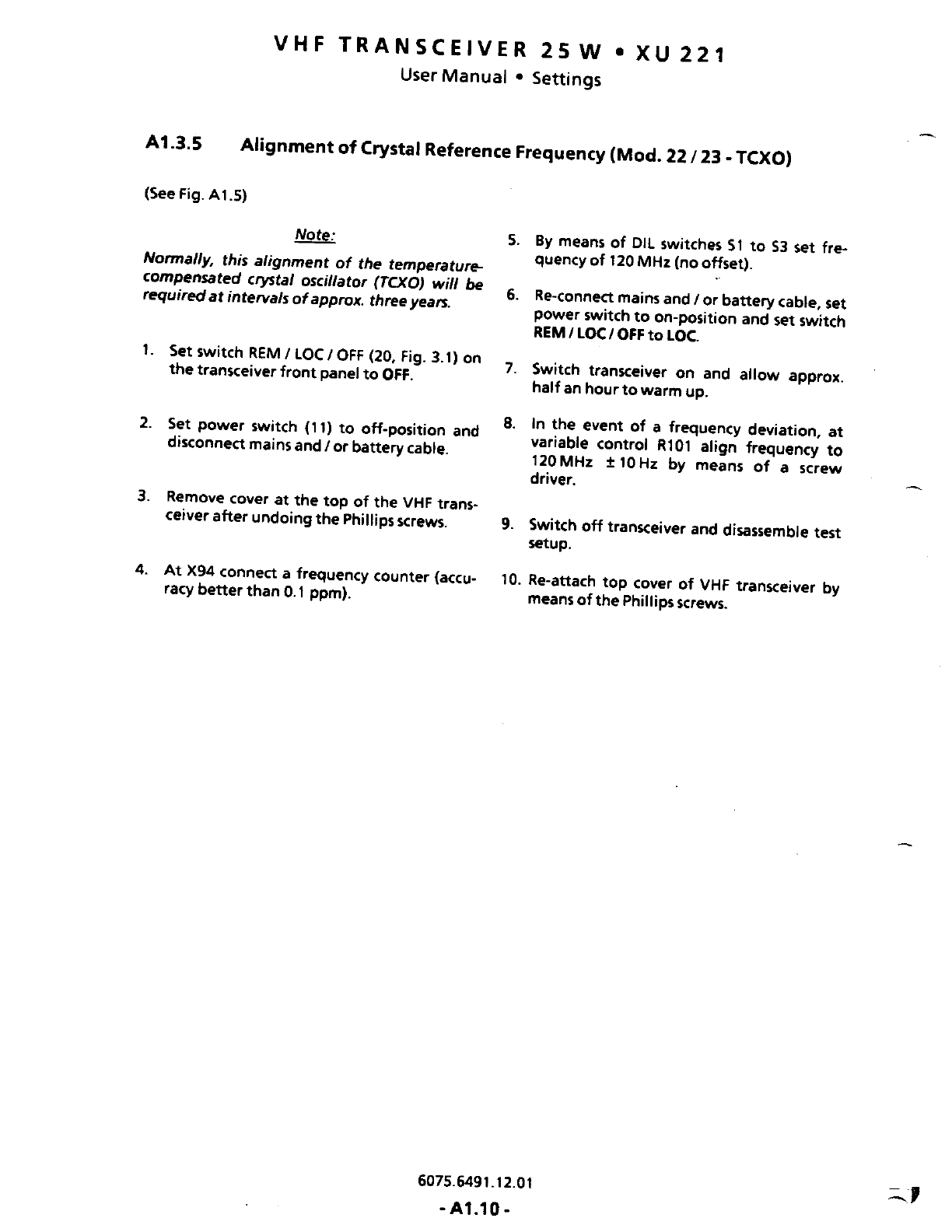 VHF TRANSCEIVER 25 W • XU 221

User Manual • Settings

A1.3.5 Alignment of Crystal Reference Frequency (Mod. 22 / 23 - TCXO)

(See Fig. A1.5)

Note:

Normally, this alignment of the temperature-compensated crystal oscillator (TCXO) will be required at intervals of approx. three years.

1. Set switch REM / LOC / OFF (20, Fig. 3.1) on the transceiver front panel to OFF.

2. Set power switch (11) to off-position and disconnect mains and / or battery cable.

3. Remove cover at the top of the VHF transceiver after undoing the Phillips screws.

4. At X94 connect a frequency counter (accuracy better than 0.1 ppm).

5. By means of DIL switches S1 to S3 set frequency of 120 MHz (no offset).

6. Re-connect mains and / or battery cable, set power switch to on-position and set switch REM / LOC / OFF to LOC.

7. Switch transceiver on and allow approx. half an hour to warm up.

8. In the event of a frequency deviation, at variable control R101 align frequency to 120 MHz ± 10 Hz by means of a screw driver.

9. Switch off transceiver and disassemble test setup.

10. Re-attach top cover of VHF transceiver by means of the Phillips screws.

6075.6491.12.01

- A1.10 -